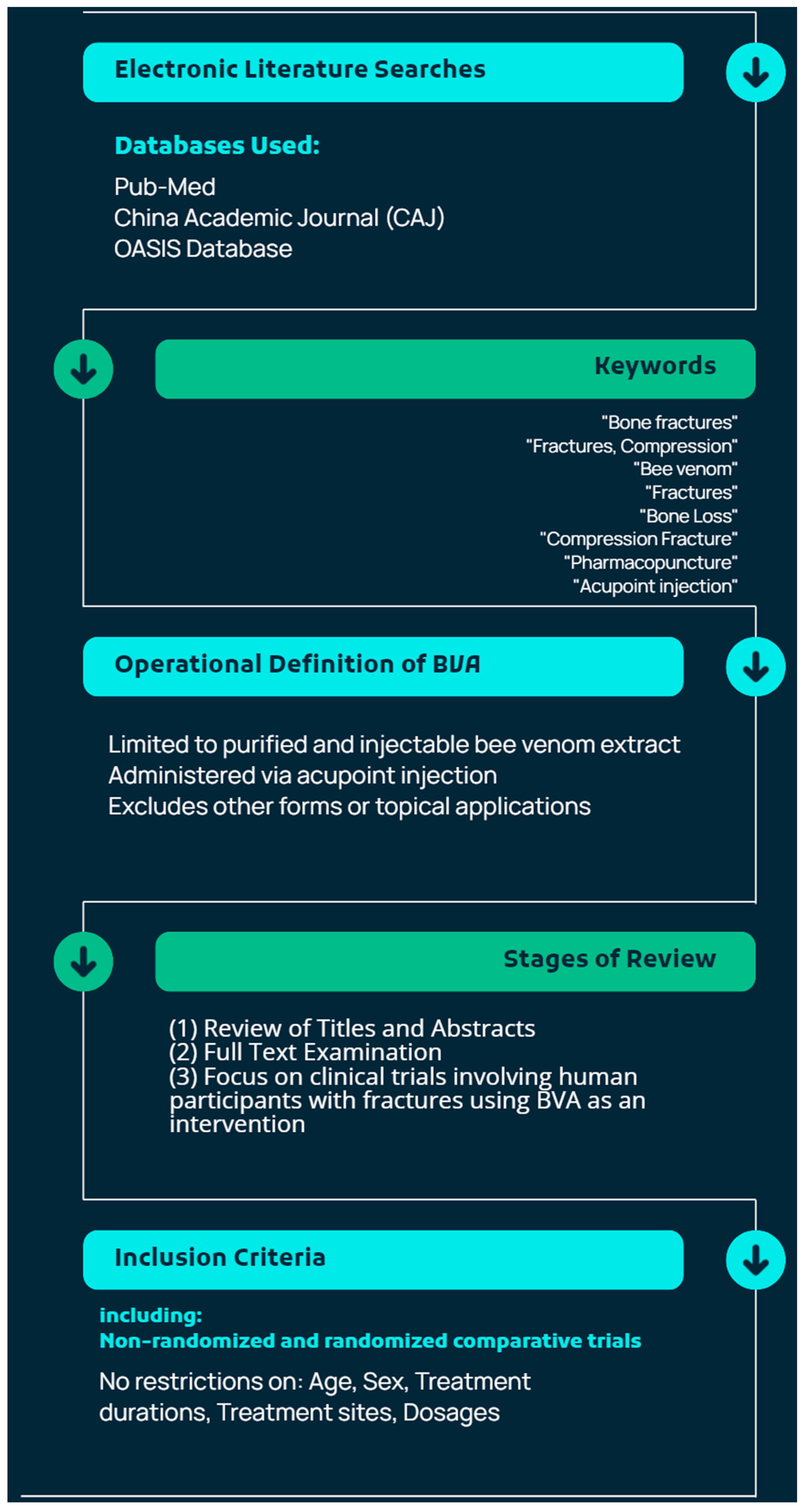 Electronic Literature Searches

Databases Used:

Pub-Med
China Academic Journal (CAJ)
OASIS Database

Keywords

"Bone fractures"
"Fractures, Compression"
"Bee venom"
"Fractures"
"Bone Loss"
"Compression Fracture"
"Pharmacopuncture"
"Acupoint injection"

Operational Definition of BVA

Limited to purified and injectable bee venom extract
Administered via acupoint injection
Excludes other forms or topical applications

Stages of Review

(1) Review of Titles and Abstracts
(2) Full Text Examination
(3) Focus on clinical trials involving human participants with fractures using BVA as an intervention

Inclusion Criteria

including:
Non-randomized and randomized comparative trials

No restrictions on: Age, Sex, Treatment durations, Treatment sites, Dosages